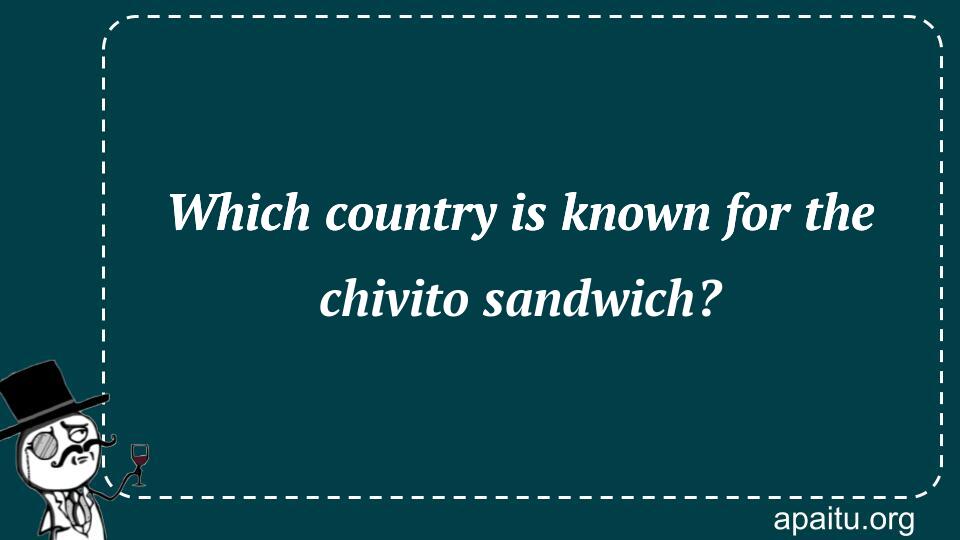 Which country is known for the chivito sandwich?

apaitu.org